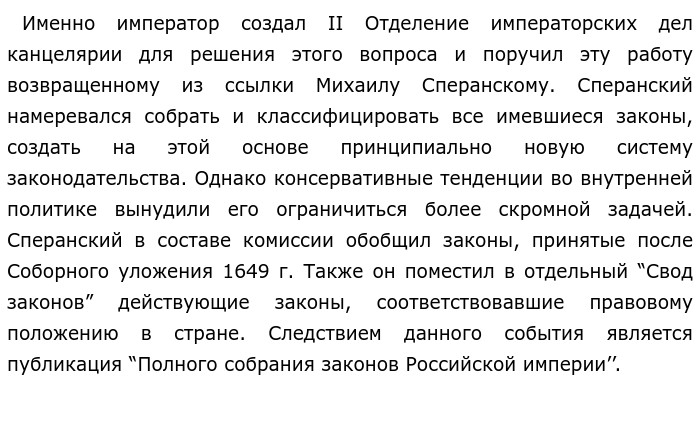 Именно император создал II Отделение императорских дел канцелярии для решения этого вопроса и поручил эту работу возвращенному из ссылки Михаилу Сперанскому. Сперанский намеревался собрать и классифицировать все имевшиеся законы, создать на этой основе принципиально новую систему законодательства. Однако консервативные тенденции во внутренней политике вынудили его ограничиться более скромной задачей. Сперанский в составе комиссии обобщил законы, принятые после Соборного уложения 1649 г. Также он поместил в отдельный “Свод законов” действующие законы, соответствовавшие правовому положению в стране. Следствием данного события является публикация “Полного собрания законов Российской империи’’.